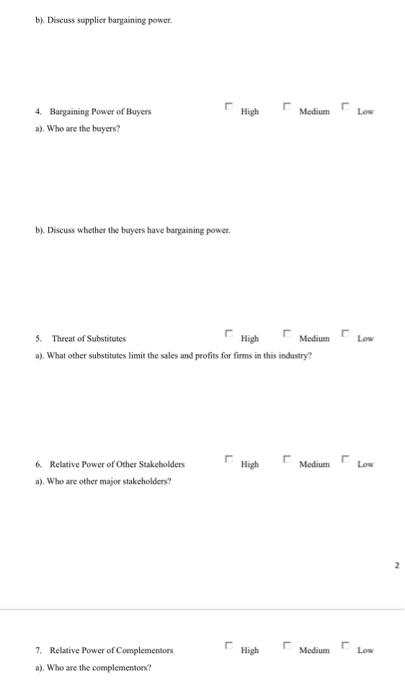 b). Discuss supplier bargaining power.

4. Bargaining Power of Buyers ☐ High ☐ Medium ☐ Low

a). Who are the buyers?

b). Discuss whether the buyers have bargaining power.

5. Threat of Substitutes ☐ High ☐ Medium ☐ Low

a). What other substitutes limit the sales and profits for firms in this industry?

6. Relative Power of Other Stakeholders ☐ High ☐ Medium ☐ Low

a). Who are other major stakeholders?

2

7. Relative Power of Complementors ☐ High ☐ Medium ☐ Low

a). Who are the complementors?